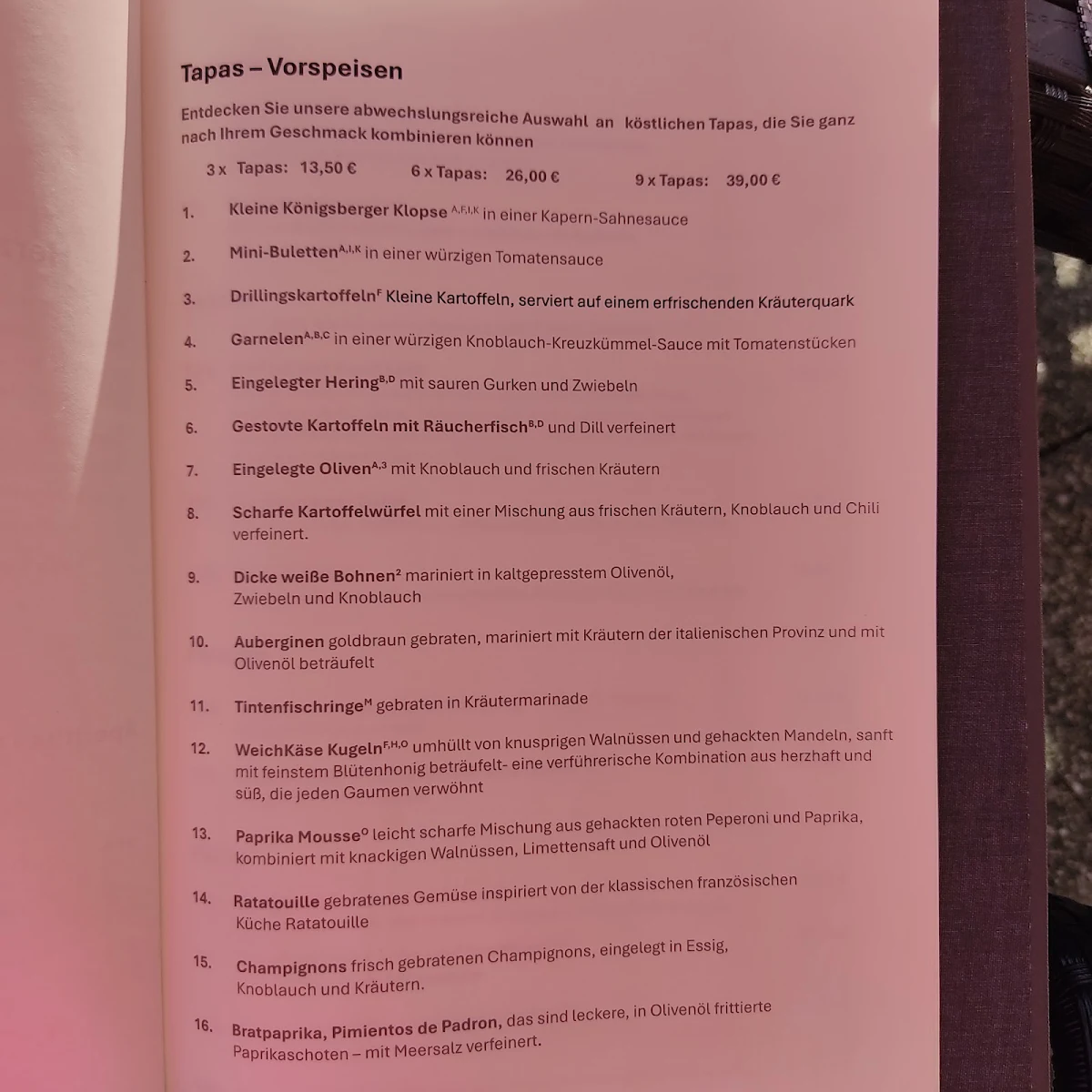 Tapas – Vorspeisen

Entdecken Sie unsere abwechslungsreiche Auswahl an köstlichen Tapas, die Sie ganz nach Ihrem Geschmack kombinieren können

3 x Tapas: 13,50 € 6 x Tapas: 26,00 € 9 x Tapas: 39,00 €

1. Kleine Königsberger Klopse $^{A,F,I,K}$ in einer Kapern-Sahnesauce

2. Mini-Buletten$^{A,I,K}$ in einer würzigen Tomatensauce

3. Drillingskartoffeln$^{F}$ Kleine Kartoffeln, serviert auf einem erfrischenden Kräuterquark

4. Garnelen$^{A,B,C}$ in einer würzigen Knoblauch-Kreuzkümmel-Sauce mit Tomatenstücken

5. Eingelegter Hering$^{B,D}$ mit sauren Gurken und Zwiebeln

6. Gestovte Kartoffeln mit Räucherfisch$^{B,D}$ und Dill verfeinert

7. Eingelegte Oliven$^{A,3}$ mit Knoblauch und frischen Kräutern

8. Scharfe Kartoffelwürfel mit einer Mischung aus frischen Kräutern, Knoblauch und Chili verfeinert.

9. Dicke weiße Bohnen$^{2}$ mariniert in kaltgepresstem Olivenöl, Zwiebeln und Knoblauch

10. Auberginen goldbraun gebraten, mariniert mit Kräutern der italienischen Provinz und mit Olivenöl beträufelt

11. Tintenfischringe$^{M}$ gebraten in Kräutermarinade

12. WeichKäse Kugeln$^{F,H,O}$ umhüllt von knusprigen Walnüssen und gehackten Mandeln, sanft mit feinstem Blütenhonig beträufelt- eine verführerische Kombination aus herzhaft und süß, die jeden Gaumen verwöhnt

13. Paprika Mousse$^{O}$ leicht scharfe Mischung aus gehackten roten Peperoni und Paprika, kombiniert mit knackigen Walnüssen, Limettensaft und Olivenöl

14. Ratatouille gebratenes Gemüse inspiriert von der klassischen französischen Küche Ratatouille

15. Champignons frisch gebratenen Champignons, eingelegt in Essig, Knoblauch und Kräutern.

16. Bratpaprika, Pimientos de Padron, das sind leckere, in Olivenöl frittierte Paprikaschoten – mit Meersalz verfeinert.